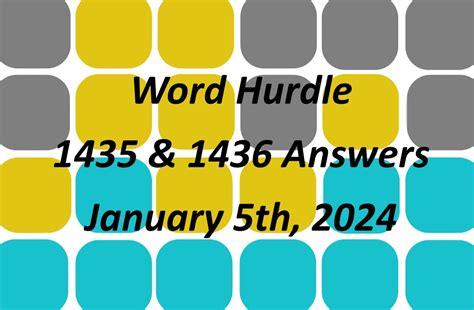 Word Hurdle

1435 & 1436 Answers

January 5th, 2024